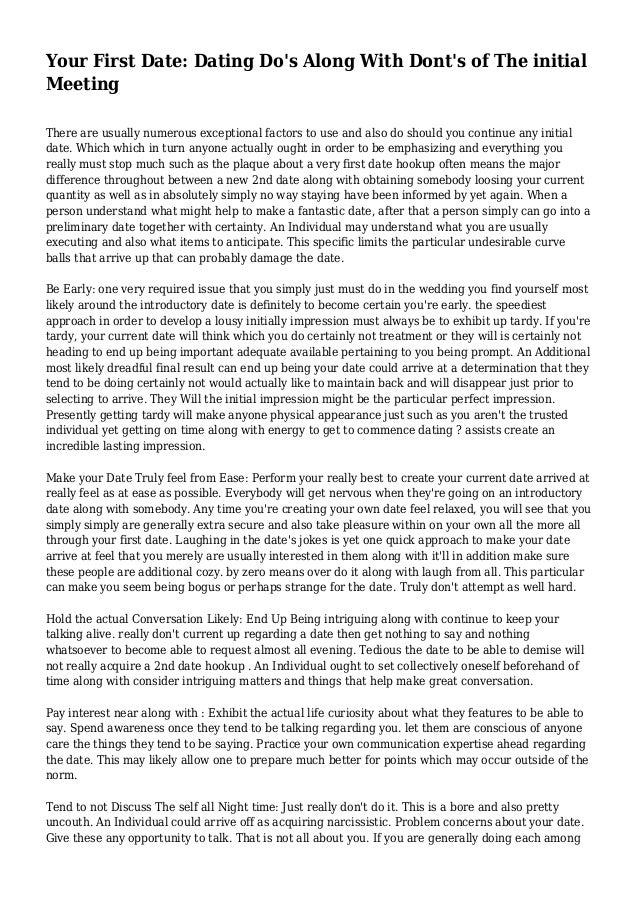 Your First Date: Dating Do's Along With Dont's of The initial Meeting

There are usually numerous exceptional factors to use and also do should you continue any initial date. Which which in turn anyone actually ought in order to be emphasizing and everything you really must stop much such as the plaque about a very first date hookup often means the major difference throughout between a new 2nd date along with obtaining somebody loosing your current quantity as well as in absolutely simply no way staying have been informed by yet again. When a person understand what might help to make a fantastic date, after that a person simply can go into a preliminary date together with certainty. An Individual may understand what you are usually executing and also what items to anticipate. This specific limits the particular undesirable curve balls that arrive up that can probably damage the date.

Be Early: one very required issue that you simply just must do in the wedding you find yourself most likely around the introductory date is definitely to become certain you're early. the speediest approach in order to develop a lousy initially impression must always be to exhibit up tardy. If you're tardy, your current date will think which you do certainly not treatment or they will is certainly not heading to end up being important adequate available pertaining to you being prompt. An Additional most likely dreadful final result can end up being your date could arrive at a determination that they tend to be doing certainly not would actually like to maintain back and will disappear just prior to selecting to arrive. They Will the initial impression might be the particular perfect impression. Presently getting tardy will make anyone physical appearance just such as you aren't the trusted individual yet getting on time along with energy to get to commence dating ? assists create an incredible lasting impression.

Make your Date Truly feel from Ease: Perform your really best to create your current date arrived at really feel as at ease as possible. Everybody will get nervous when they're going on an introductory date along with somebody. Any time you're creating your own date feel relaxed, you will see that you simply simply are generally extra secure and also take pleasure within on your own all the more all through your first date. Laughing in the date's jokes is yet one quick approach to make your date arrive at feel that you merely are usually interested in them along with it'll in addition make sure these people are additional cozy. by zero means over do it along with laugh from all. This particular can make you seem being bogus or perhaps strange for the date. Truly don't attempt as well hard.

Hold the actual Conversation Likely: End Up Being intriguing along with continue to keep your talking alive. really don't current up regarding a date then get nothing to say and nothing whatsoever to become able to request almost all evening. Tedious the date to be able to demise will not really acquire a 2nd date hookup . An Individual ought to set collectively oneself beforehand of time along with consider intriguing matters and things that help make great conversation.

Pay interest near along with : Exhibit the actual life curiosity about what they features to be able to say. Spend awareness once they tend to be talking regarding you. let them are conscious of anyone care the things they tend to be saying. Practice your own communication expertise ahead regarding the date. This may likely allow one to prepare much better for points which may occur outside of the norm.

Tend to not Discuss The self all Night time: Just really don't do it. This is a bore and also pretty uncouth. An Individual could arrive off as acquiring narcissistic. Problem concerns about your date. Give these any opportunity to talk. That is not all about you. If you are generally doing each among